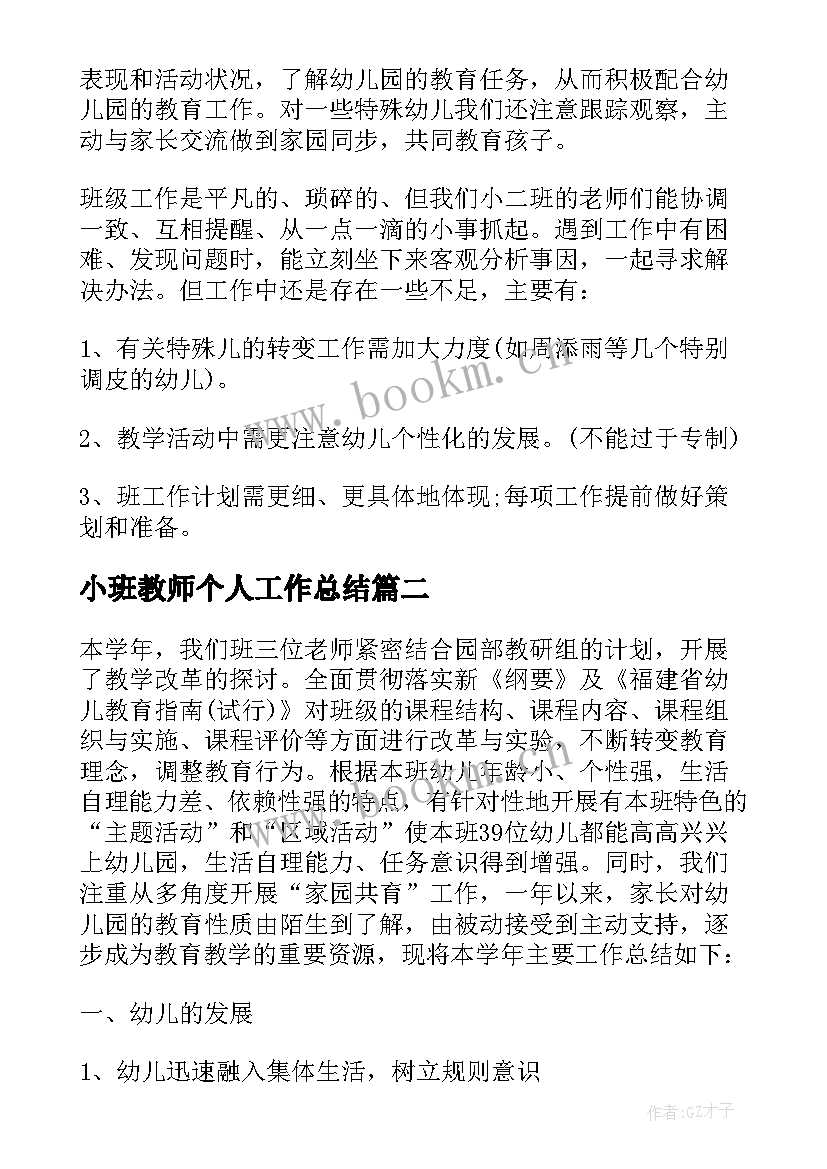 表现和活动状况，了解幼儿园的教育任务，从而积极配合幼儿园的教育工作。对一些特殊幼儿我们还注意跟踪观察，主动与家长交流做到家园同步，共同教育孩子。

班级工作是平凡的、琐碎的、但我们小二班的老师们能协调一致、互相提醒、从一点一滴的小事抓起。遇到工作中有困难、发现问题时，能立刻坐下来客观分析事因，一起寻求解决办法。但工作中还是存在一些不足，主要有：

1、有关特殊儿的转变工作需加大力度(如周添雨等几个特别调皮的幼儿)。

2、教学活动中需更注意幼儿个性化的发展。(不能过于专制)

3、班工作计划需更细、更具体地体现;每项工作提前做好策划和准备。

小班教师个人工作总结篇二

本学年，我们班三位老师紧密结合园部教研组的计划，开展了教学改革的探讨。全面贯彻落实新《纲要》及《福建省幼儿教育指南(试行)》对班级的课程结构、课程内容、课程组织与实施、课程评价等方面进行改革与实验，不断转变教育理念，调整教育行为。根据本班幼儿年龄小、个性强，生活自理能力差、依赖性强的特点，有针对性地开展有本班特色的“主题活动”和“区域活动”使本班39位幼儿都能高高兴兴上幼儿园，生活自理能力、任务意识得到增强。同时，我们注重从多角度开展“家园共育”工作，一年以来，家长对幼儿园的教育性质由陌生到了解，由被动接受到主动支持，逐步成为教育教学的重要资源，现将本学年主要工作总结如下：

一、幼儿的发展

1、幼儿迅速融入集体生活，树立规则意识

www.bookm.cn

作者:GZ才子